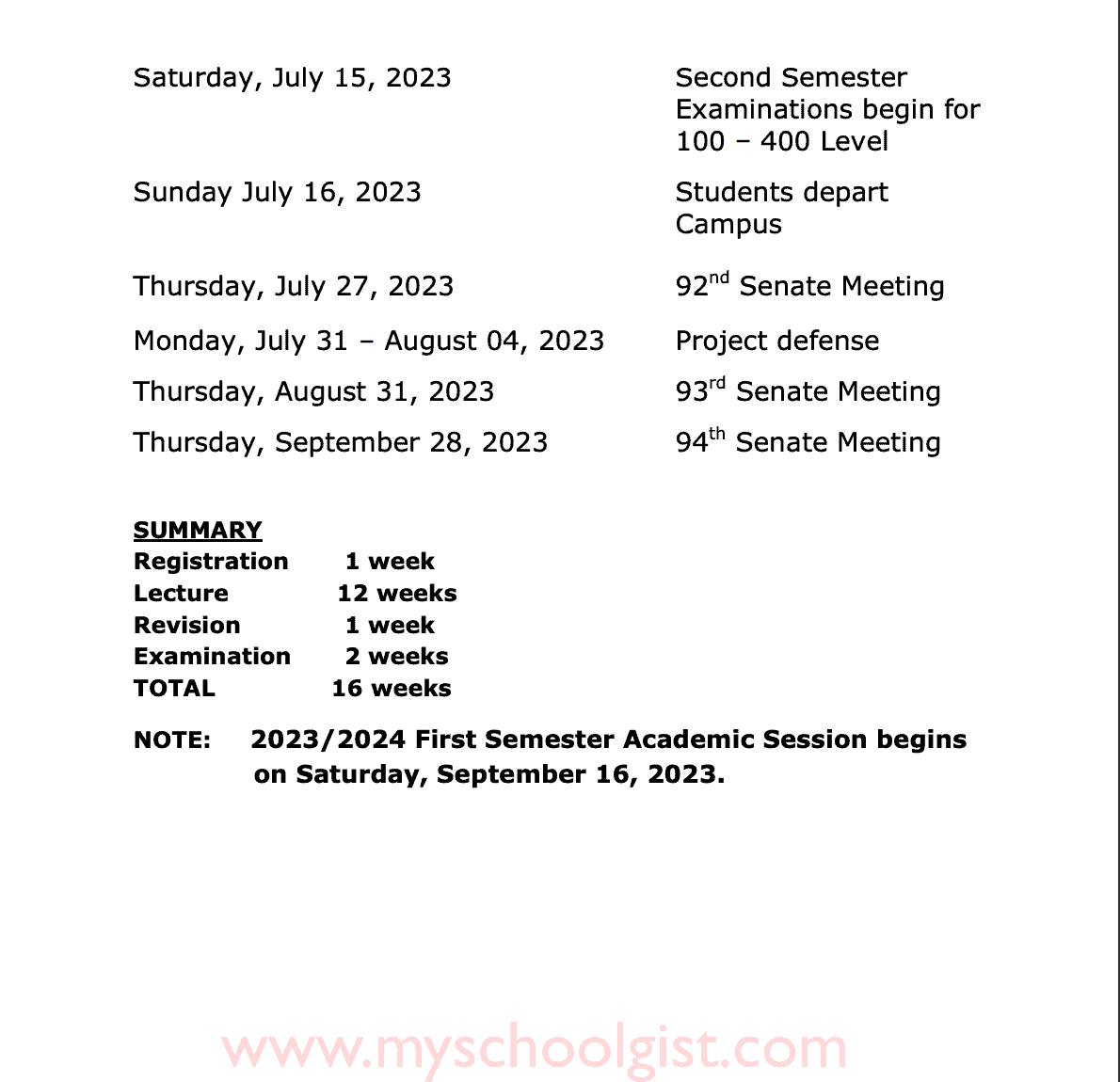 | | |
|---|---|
| Saturday, July 15, 2023 | Second Semester Examinations begin for 100 – 400 Level |
| Sunday July 16, 2023 | Students depart Campus |
| Thursday, July 27, 2023 | 92$^{nd}$ Senate Meeting |
| Monday, July 31 – August 04, 2023 | Project defense |
| Thursday, August 31, 2023 | 93$^{rd}$ Senate Meeting |
| Thursday, September 28, 2023 | 94$^{th}$ Senate Meeting |

SUMMARY

| | |
|---|---|
| Registration | 1 week |
| Lecture | 12 weeks |
| Revision | 1 week |
| Examination | 2 weeks |
| TOTAL | 16 weeks |

NOTE: 2023/2024 First Semester Academic Session begins on Saturday, September 16, 2023.

www.myschoolgist.com